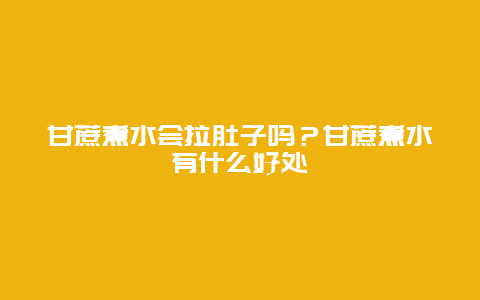 甘蔗煮水会拉肚子吗？甘蔗煮水有什么好处